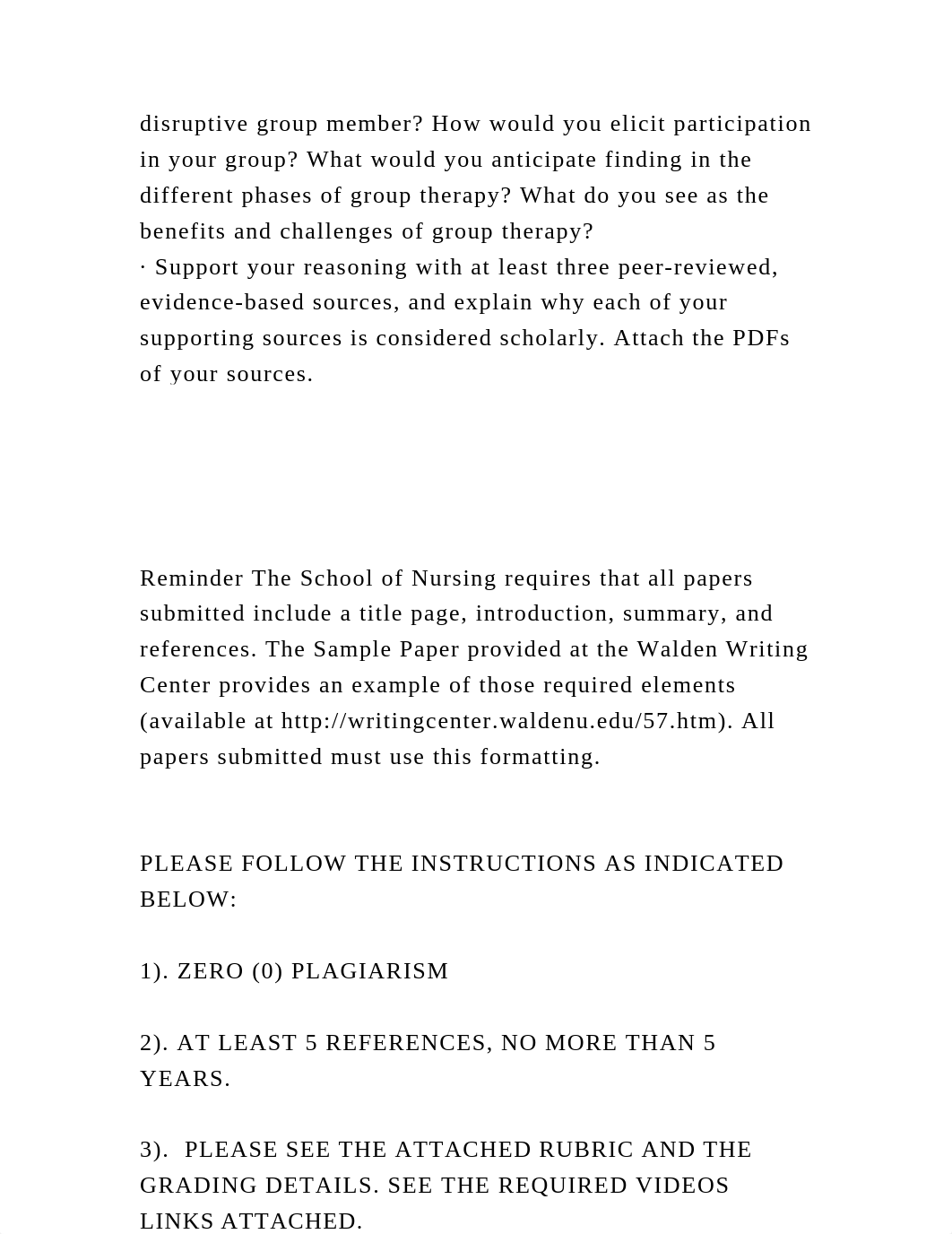 disruptive group member? How would you elicit participation in your group? What would you anticipate finding in the different phases of group therapy? What do you see as the benefits and challenges of group therapy?
· Support your reasoning with at least three peer-reviewed, evidence-based sources, and explain why each of your supporting sources is considered scholarly. Attach the PDFs of your sources.

Reminder The School of Nursing requires that all papers submitted include a title page, introduction, summary, and references. The Sample Paper provided at the Walden Writing Center provides an example of those required elements (available at http://writingcenter.waldenu.edu/57.htm). All papers submitted must use this formatting.

PLEASE FOLLOW THE INSTRUCTIONS AS INDICATED BELOW:

1). ZERO (0) PLAGIARISM

2). AT LEAST 5 REFERENCES, NO MORE THAN 5 YEARS.

3). PLEASE SEE THE ATTACHED RUBRIC AND THE GRADING DETAILS. SEE THE REQUIRED VIDEOS LINKS ATTACHED.